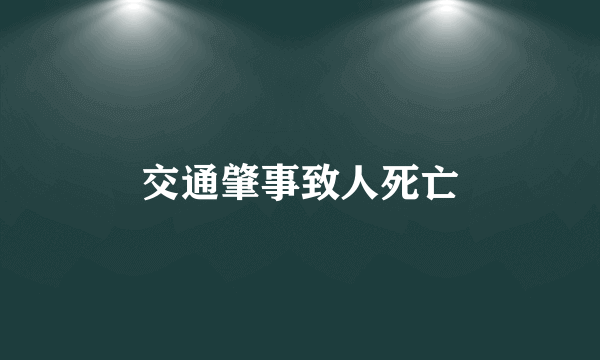 交通肇事致人死亡